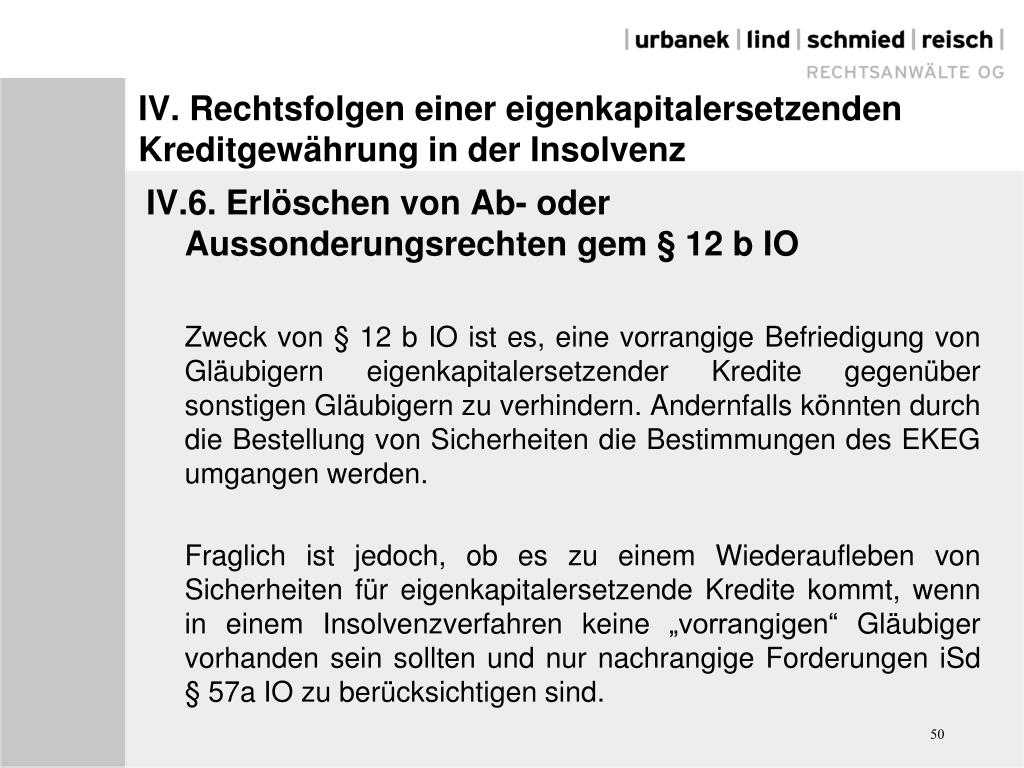 | urbanek | lind | schmied | reisch |
RECHTSANWÄLTE OG

IV. Rechtsfolgen einer eigenkapitalersetzenden Kreditgewährung in der Insolvenz

IV.6. Erlöschen von Ab- oder Aussonderungsrechten gem § 12 b IO

Zweck von § 12 b IO ist es, eine vorrangige Befriedigung von Gläubigern eigenkapitalersetzender Kredite gegenüber sonstigen Gläubigern zu verhindern. Andernfalls könnten durch die Bestellung von Sicherheiten die Bestimmungen des EKEG umgangen werden.

Fraglich ist jedoch, ob es zu einem Wiederaufleben von Sicherheiten für eigenkapitalersetzende Kredite kommt, wenn in einem Insolvenzverfahren keine „vorrangigen“ Gläubiger vorhanden sein sollten und nur nachrangige Forderungen iSd § 57a IO zu berücksichtigen sind.

50